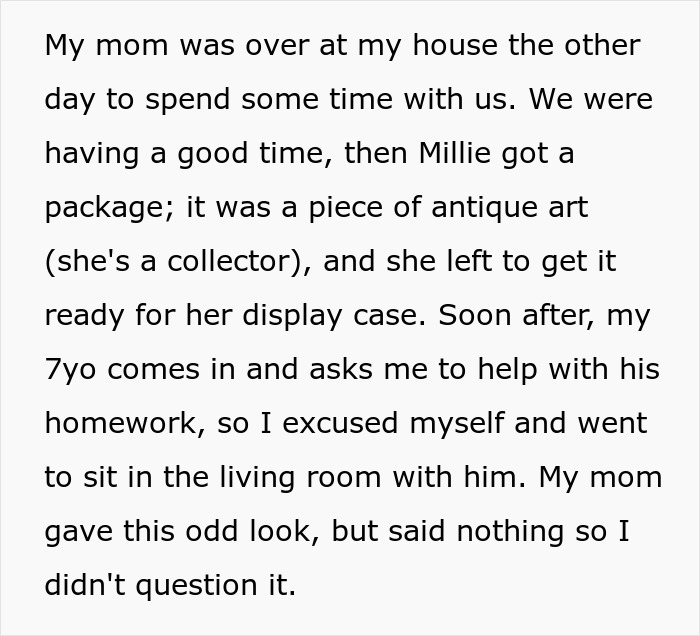 My mom was over at my house the other day to spend some time with us. We were having a good time, then Millie got a package; it was a piece of antique art (she's a collector), and she left to get it ready for her display case. Soon after, my 7yo comes in and asks me to help with his homework, so I excused myself and went to sit in the living room with him. My mom gave this odd look, but said nothing so I didn't question it.